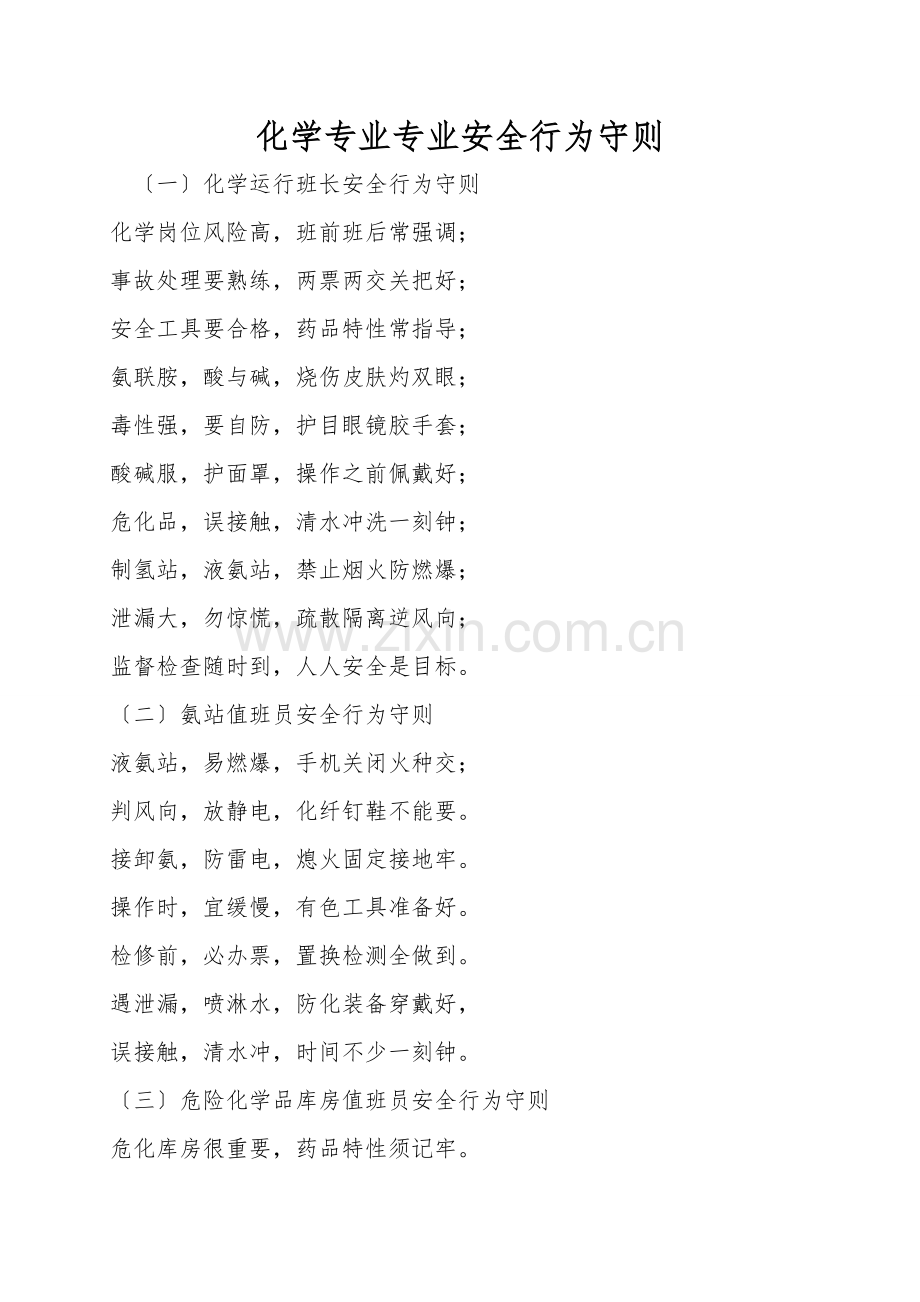 化学专业专业安全行为守则

〔一〕化学运行班长安全行为守则

化学岗位风险高，班前班后常强调；

事故处理要熟练，两票两交关把好；

安全工具要合格，药品特性常指导；

氨联胺，酸与碱，烧伤皮肤灼双眼；

毒性强，要自防，护目眼镜胶手套；

酸碱服，护面罩，操作之前佩戴好；

危化品，误接触，清水冲洗一刻钟；

制氢站，液氨站，禁止烟火防燃爆；

泄漏大，勿惊慌，疏散隔离逆风向；

监督检查随时到，人人安全是目标。

〔二〕氨站值班员安全行为守则

液氨站，易燃爆，手机关闭火种交；

判风向，放静电，化纤钉鞋不能要。

接卸氨，防雷电，熄火固定接地牢。

操作时，宜缓慢，有色工具准备好。

检修前，必办票，置换检测全做到。

遇泄漏，喷淋水，防化装备穿戴好，

误接触，清水冲，时间不少一刻钟。

〔三〕危险化学品库房值班员安全行为守则

危化库房很重要，药品特性须记牢。

www.zixin.com.cn